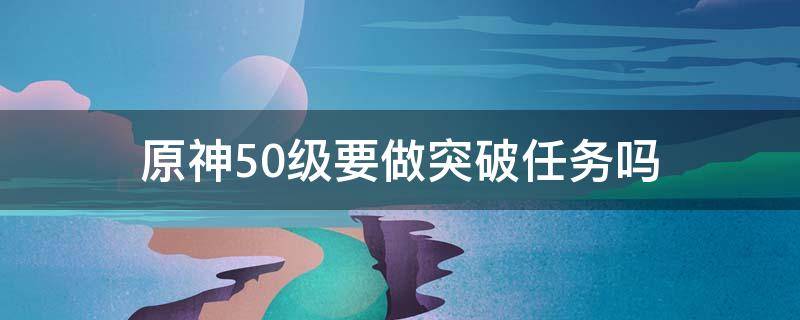 原神50级要做突破任务吗